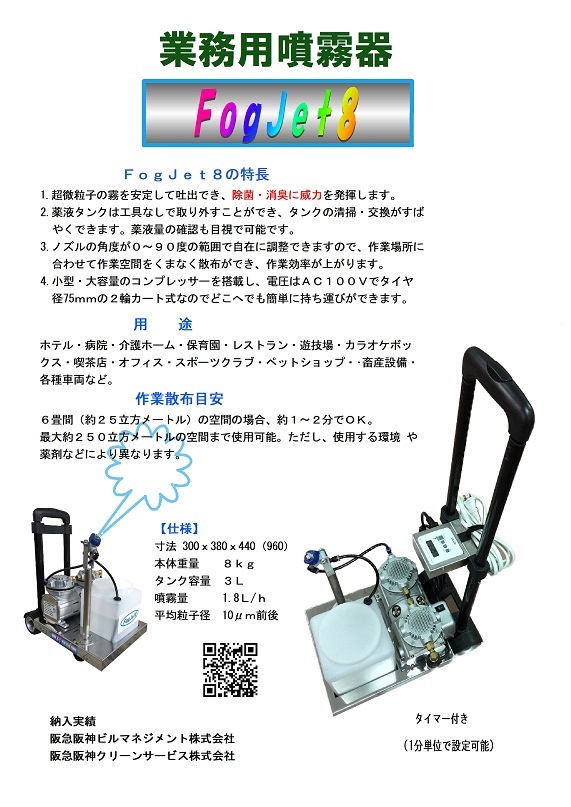 業務用噴霧器

FogJet8

ＦｏｇＪｅｔ８の特長

1. 超微粒子の霧を安定して吐出でき、除菌・消臭に威力を発揮します。
2. 薬液タンクは工具なしで取り外すことができ、タンクの清掃・交換がすばやくできます。薬液量の確認も目視で可能です。
3. ノズルの角度が０～９０度の範囲で自在に調整できますので、作業場所に合わせて作業空間をくまなく散布ができ、作業効率が上がります。
4. 小型・大容量のコンプレッサーを搭載し、電圧はＡＣ１００Ｖでタイヤ径75mmの２輪カート式なのでどこへでも簡単に持ち運びができます。

用　途

ホテル・病院・介護ホーム・保育園・レストラン・遊技場・カラオケボックス・喫茶店・オフィス・スポーツクラブ・ペットショップ・・畜産設備・各種車両など。

作業散布目安

６畳間（約２５立方メートル）の空間の場合、約１～２分でＯＫ。
最大約２５０立方メートルの空間まで使用可能。ただし、使用する環境 や薬剤などにより異なります。

【仕様】
寸法 300 x 380 x 440（960）
本体重量　８ｋｇ
タンク容量　３Ｌ
噴霧量　1.8Ｌ/ｈ
平均粒子径　10μｍ前後

タイマー付き
（1分単位で設定可能）

納入実績
阪急阪神ビルマネジメント株式会社
阪急阪神クリーンサービス株式会社